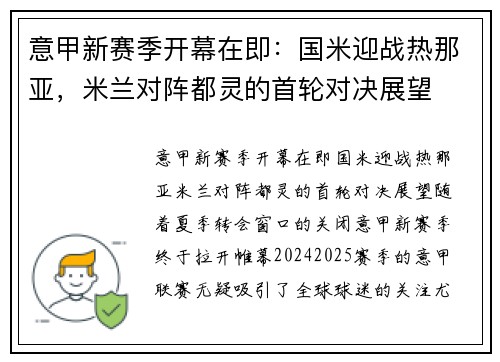 意甲新赛季开幕在即：国米迎战热那亚，米兰对阵都灵的首轮对决展望

意甲新赛季开幕在即国米迎战热那亚米兰对阵都灵的首轮对决展望随着夏季转会窗口的关闭意甲新赛季终于拉开帷幕20242025赛季的意甲联赛无疑吸引了全球球迷的关注尤